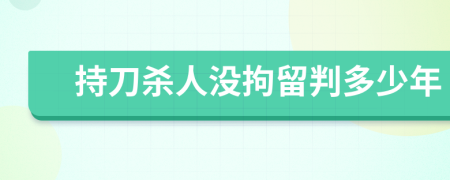 持刀杀人没拘留判多少年